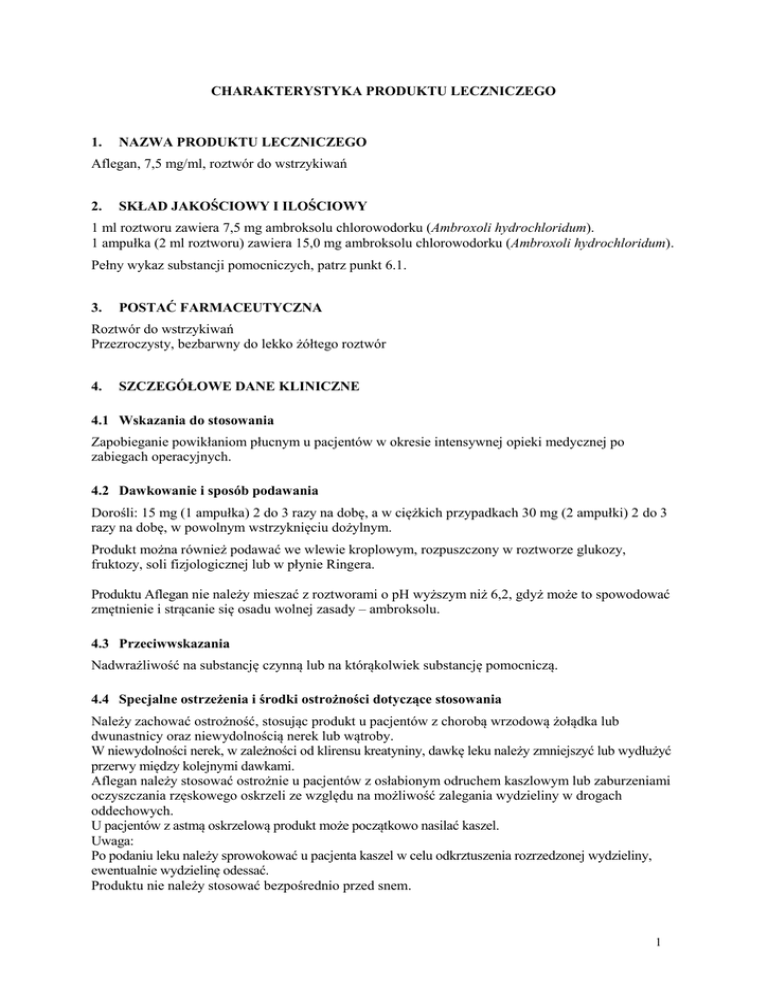 CHARAKTERYSTYKA PRODUKTU LECZNICZEGO

1. NAZWA PRODUKTU LECZNICZEGO

Aflegan, 7,5 mg/ml, roztwór do wstrzykiwań

2. SKŁAD JAKOŚCIOWY I ILOŚCIOWY

1 ml roztworu zawiera 7,5 mg ambroksolu chlorowodorku (Ambroxoli hydrochloridum).
1 ampułka (2 ml roztworu) zawiera 15,0 mg ambroksolu chlorowodorku (Ambroxoli hydrochloridum).

Pełny wykaz substancji pomocniczych, patrz punkt 6.1.

3. POSTAĆ FARMACEUTYCZNA

Roztwór do wstrzykiwań
Przezroczysty, bezbarwny do lekko żółtego roztwór

4. SZCZEGÓŁOWE DANE KLINICZNE

4.1 Wskazania do stosowania

Zapobieganie powikłaniom płucnym u pacjentów w okresie intensywnej opieki medycznej po zabiegach operacyjnych.

4.2 Dawkowanie i sposób podawania

Dorośli: 15 mg (1 ampułka) 2 do 3 razy na dobę, a w ciężkich przypadkach 30 mg (2 ampułki) 2 do 3 razy na dobę, w powolnym wstrzyknięciu dożylnym.

Produkt można również podawać we wlewie kroplowym, rozpuszczony w roztworze glukozy, fruktozy, soli fizjologicznej lub w płynie Ringera.

Produktu Aflegan nie należy mieszać z roztworami o pH wyższym niż 6,2, gdyż może to spowodować zmętnienie i strącanie się osadu wolnej zasady – ambroksolu.

4.3 Przeciwwskazania

Nadwrażliwość na substancję czynną lub na którąkolwiek substancję pomocniczą.

4.4 Specjalne ostrzeżenia i środki ostrożności dotyczące stosowania

Należy zachować ostrożność, stosując produkt u pacjentów z chorobą wrzodową żołądka lub dwunastnicy oraz niewydolnością nerek lub wątroby.
W niewydolności nerek, w zależności od klirensu kreatyniny, dawkę leku należy zmniejszyć lub wydłużyć przerwy między kolejnymi dawkami.
Aflegan należy stosować ostrożnie u pacjentów z osłabionym odruchem kaszlowym lub zaburzeniami oczyszczania rzęskowego oskrzeli ze względu na możliwość zalegania wydzieliny w drogach oddechowych.
U pacjentów z astmą oskrzelową produkt może początkowo nasilać kaszel.
Uwaga:
Po podaniu leku należy sprowokować u pacjenta kaszel w celu odkrztuszenia rozrzedzonej wydzieliny, ewentualnie wydzielinę odessać.
Produktu nie należy stosować bezpośrednio przed snem.

1